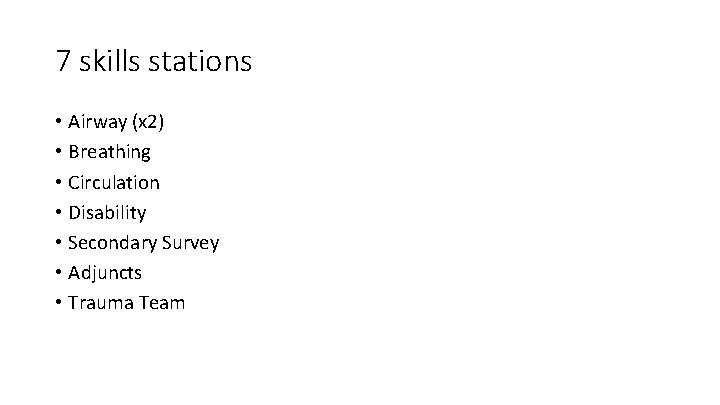 7 skills stations

• Airway (x2)
• Breathing
• Circulation
• Disability
• Secondary Survey
• Adjuncts
• Trauma Team